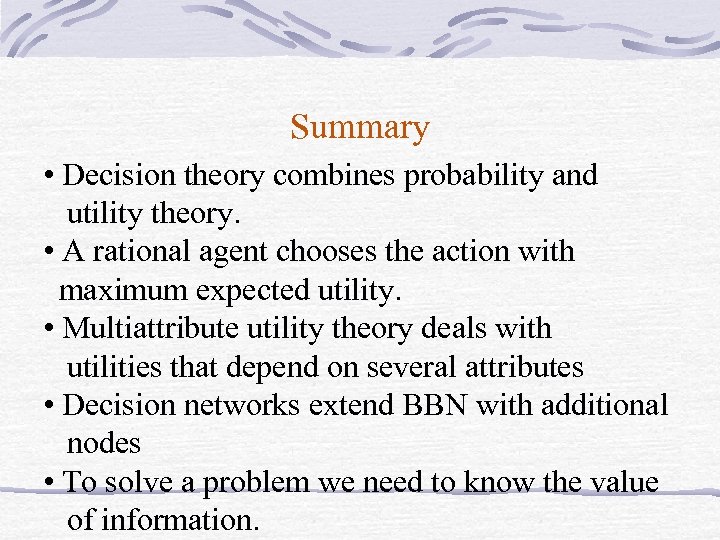 Summary

• Decision theory combines probability and utility theory.

• A rational agent chooses the action with maximum expected utility.

• Multiattribute utility theory deals with utilities that depend on several attributes

• Decision networks extend BBN with additional nodes

• To solve a problem we need to know the value of information.